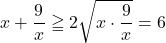 $x + \frac{9}{x} \geqq 2\sqrt{x \cdot \frac{9}{x}} = 6$